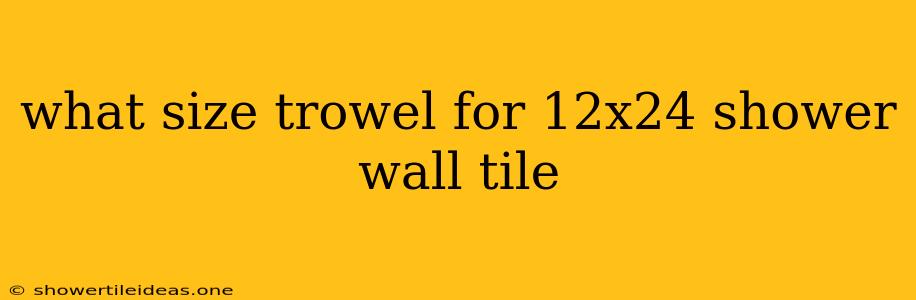 what size trowel for 12x24 shower wall tile

© showertileideas.one